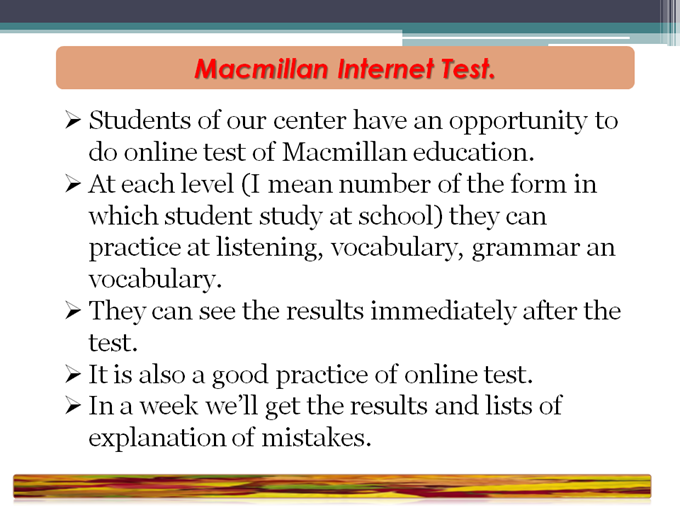 Macmillan Internet Test.

➢ Students of our center have an opportunity to do online test of Macmillan education.
➢ At each level (I mean number of the form in which student study at school) they can practice at listening, vocabulary, grammar an vocabulary.
➢ They can see the results immediately after the test.
➢ It is also a good practice of online test.
➢ In a week we'll get the results and lists of explanation of mistakes.